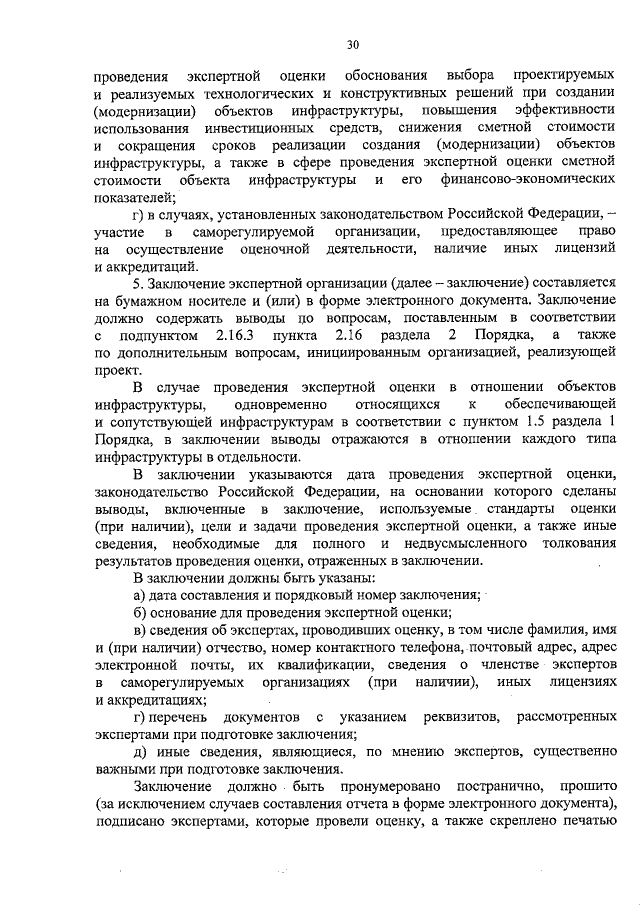 30

проведения экспертной оценки обоснования выбора проектируемых и реализуемых технологических и конструктивных решений при создании (модернизации) объектов инфраструктуры, повышения эффективности использования инвестиционных средств, снижения сметной стоимости и сокращения сроков реализации создания (модернизации) объектов инфраструктуры, а также в сфере проведения экспертной оценки сметной стоимости объекта инфраструктуры и его финансово-экономических показателей;

г) в случаях, установленных законодательством Российской Федерации, – участие в саморегулируемой организации, предоставляющее право на осуществление оценочной деятельности, наличие иных лицензий и аккредитаций.

5. Заключение экспертной организации (далее – заключение) составляется на бумажном носителе и (или) в форме электронного документа. Заключение должно содержать выводы по вопросам, поставленным в соответствии с подпунктом 2.16.3 пункта 2.16 раздела 2 Порядка, а также по дополнительным вопросам, инициированным организацией, реализующей проект.

В случае проведения экспертной оценки в отношении объектов инфраструктуры, одновременно относящихся к обеспечивающей и сопутствующей инфраструктурам в соответствии с пунктом 1.5 раздела 1 Порядка, в заключении выводы отражаются в отношении каждого типа инфраструктуры в отдельности.

В заключении указываются дата проведения экспертной оценки, законодательство Российской Федерации, на основании которого сделаны выводы, включенные в заключение, используемые стандарты оценки (при наличии), цели и задачи проведения экспертной оценки, а также иные сведения, необходимые для полного и недвусмысленного толкования результатов проведения оценки, отраженных в заключении.

В заключении должны быть указаны:

а) дата составления и порядковый номер заключения;

б) основание для проведения экспертной оценки;

в) сведения об экспертах, проводивших оценку, в том числе фамилия, имя и (при наличии) отчество, номер контактного телефона, почтовый адрес, адрес электронной почты, их квалификации, сведения о членстве экспертов в саморегулируемых организациях (при наличии), иных лицензиях и аккредитациях;

г) перечень документов с указанием реквизитов, рассмотренных экспертами при подготовке заключения;

д) иные сведения, являющиеся, по мнению экспертов, существенно важными при подготовке заключения.

Заключение должно быть пронумеровано постранично, прошито (за исключением случаев составления отчета в форме электронного документа), подписано экспертами, которые провели оценку, а также скреплено печатью